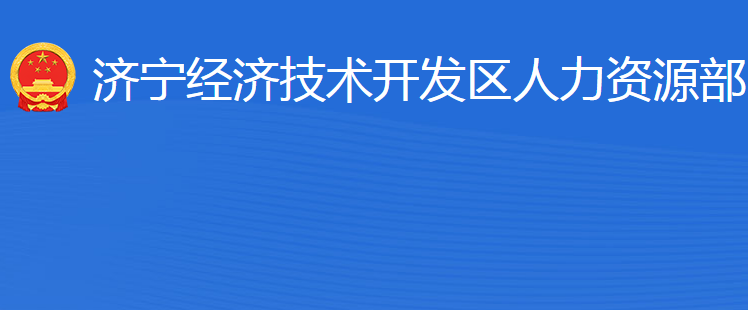 济宁经济技术开发区人力资源部